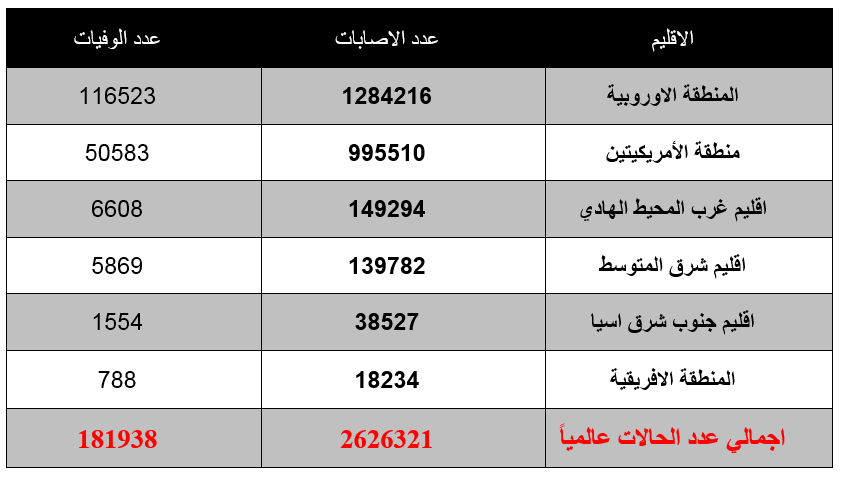 | الاقليم | عدد الاصابات | عدد الوفيات |
|---|---|---|
| المنطقة الاوروبية | 1284216 | 116523 |
| منطقة الأمريكيتين | 995510 | 50583 |
| اقليم غرب المحيط الهادي | 149294 | 6608 |
| اقليم شرق المتوسط | 139782 | 5869 |
| اقليم جنوب شرق اسيا | 38527 | 1554 |
| المنطقة الافريقية | 18234 | 788 |
| اجمالي عدد الحالات عالمياً | 2626321 | 181938 |